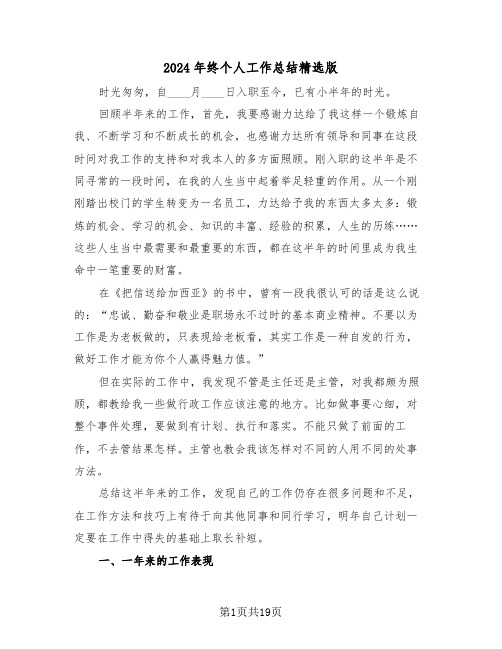 2024年终个人工作总结精选版

时光匆匆，自____月____日入职至今，已有小半年的时光。

回顾半年来的工作，首先，我要感谢力达给了我这样一个锻炼自我、不断学习和不断成长的机会，也感谢力达所有领导和同事在这段时间对我工作的支持和对我本人的多方面照顾。刚入职的这半年是不同寻常的一段时间，在我的人生当中起着举足轻重的作用。从一个刚刚踏出校门的学生转变为一名员工，力达给予我的东西太多太多：锻炼的机会、学习的机会、知识的丰富、经验的积累，人生的历练……这些人生当中最需要和最重要的东西，都在这半年的时间里成为我生命中一笔重要的财富。

在《把信送给加西亚》的书中，曾有一段我很认可的话是这么说的：“忠诚、勤奋和敬业是职场永不过时的基本商业精神。不要以为工作是为老板做的，只表现给老板看，其实工作是一种自发的行为，做好工作才能为你个人赢得魅力值。”

但在实际的工作中，我发现不管是主任还是主管，对我都颇为照顾，都教给我一些做行政工作应该注意的地方。比如做事要心细，对整个事件处理，要做到有计划、执行和落实。不能只做了前面的工作，不去管结果怎样。主管也教会我该怎样对不同的人用不同的处事方法。

总结这半年来的工作，发现自己的工作仍存在很多问题和不足，在工作方法和技巧上有待于向其他同事和同行学习，明年自己计划一定要在工作中得失的基础上取长补短。

一、一年来的工作表现

第1页共19页